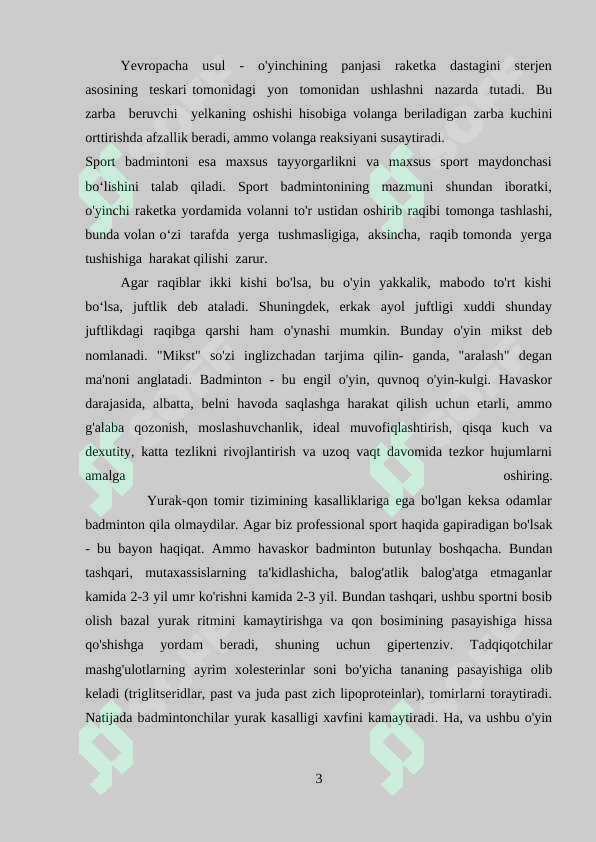 Yevropacha usul - o'yinchining panjasi raketka dastagini sterjen asosining teskari tomonidagi yon tomonidan ushlashni nazarda tutadi. Bu zarba beruvchi yelkaning oshishi hisobiga volanga beriladigan zarba kuchini orttirishda afzallik beradi, ammo volanga reaksiyani susaytiradi.
Sport badmintoni esa maxsus tayyorgarlikni va maxsus sport maydonchasi bo‘lishini talab qiladi. Sport badmintonining mazmuni shundan iboratki, o'yinchi raketka yordamida volanni to'r ustidan oshirib raqibi tomonga tashlashi, bunda volan o‘zi tarafda yerga tushmasligiga, aksincha, raqib tomonda yerga tushishiga harakat qilishi zarur.

Agar raqiblar ikki kishi bo'lsa, bu o'yin yakkalik, mabodo to'rt kishi bo‘lsa, juftlik deb ataladi. Shuningdek, erkak ayol juftligi xuddi shunday juftlikdagi raqibga qarshi ham o'ynashi mumkin. Bunday o'yin mikst deb nomlanadi. "Mikst" so'zi inglizchadan tarjima qilin- ganda, "aralash" degan ma'noni anglatadi. Badminton - bu engil o'yin, quvnoq o'yin-kulgi. Havaskor darajasida, albatta, belni havoda saqlashga harakat qilish uchun etarli, ammo g'alaba qozonish, moslashuvchanlik, ideal muvofiqlashtirish, qisqa kuch va dexutity, katta tezlikni rivojlantirish va uzoq vaqt davomida tezkor hujumlarni amalga oshiring.

Yurak-qon tomir tizimining kasalliklariga ega bo'lgan keksa odamlar badminton qila olmaydilar. Agar biz professional sport haqida gapiradigan bo'lsak - bu bayon haqiqat. Ammo havaskor badminton butunlay boshqacha. Bundan tashqari, mutaxassislarning ta'kidlashicha, balog'atlik balog'atga etmaganlar kamida 2-3 yil umr ko'rishni kamida 2-3 yil. Bundan tashqari, ushbu sportni bosib olish bazal yurak ritmini kamaytirishga va qon bosimining pasayishiga hissa qo'shishga yordam beradi, shuning uchun gipertenziv. Tadqiqotchilar mashg'ulotlarning ayrim xolesterinlar soni bo'yicha tananing pasayishiga olib keladi (triglitseridlar, past va juda past zich lipoproteinlar), tomirlarni toraytiradi. Natijada badmintonchilar yurak kasalligi xavfini kamaytiradi. Ha, va ushbu o'yin

3